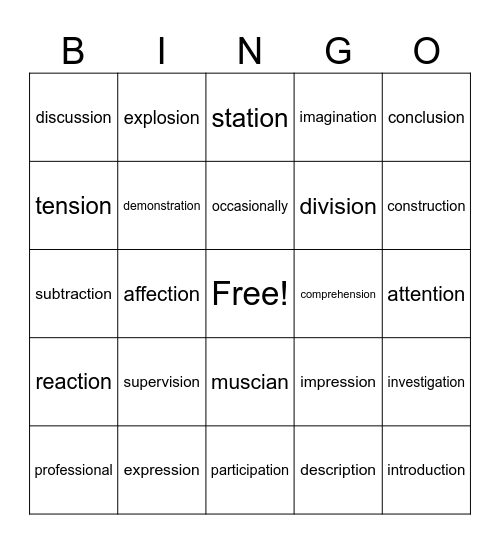 | B | I | N | G | O |
|---|---|---|---|---|
| discussion | explosion | station | imagination | conclusion |
| tension | demonstration | occasionally | division | construction |
| subtraction | affection | Free! | comprehension | attention |
| reaction | supervision | muscian | impression | investigation |
| professional | expression | participation | description | introduction |